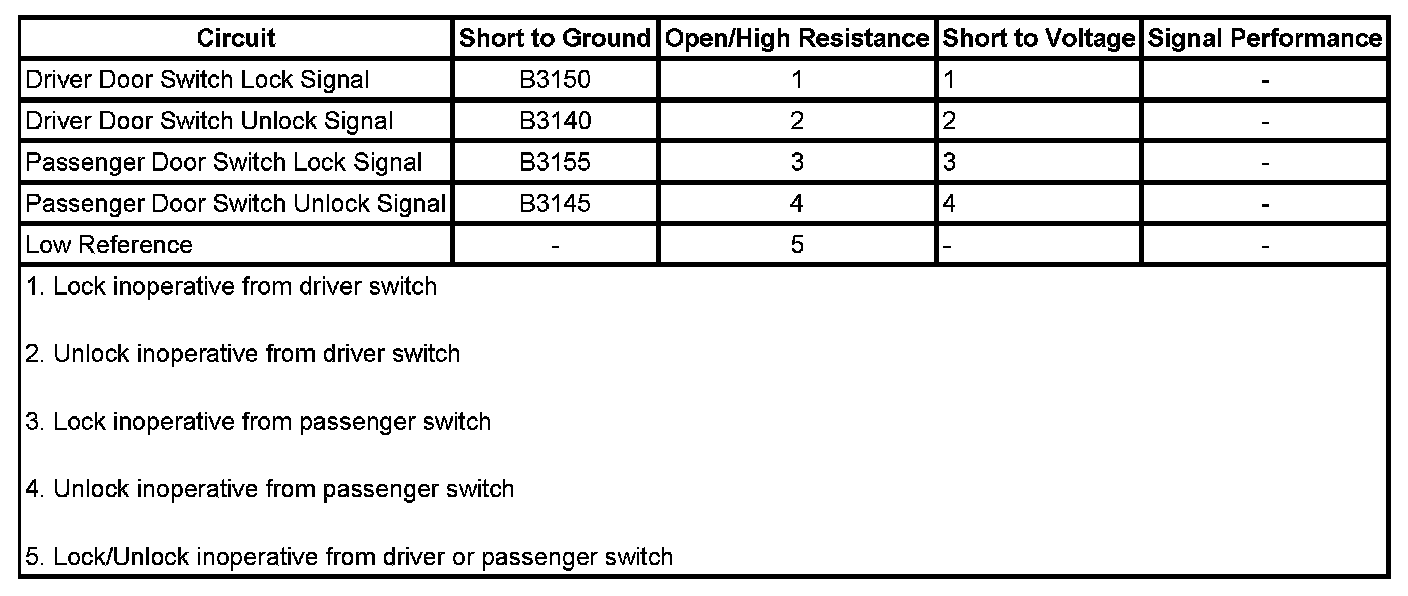 | Circuit | Short to Ground | Open/High Resistance | Short to Voltage | Signal Performance |
|---|---|---|---|---|
| Driver Door Switch Lock Signal | B3150 | 1 | 1 | - |
| Driver Door Switch Unlock Signal | B3140 | 2 | 2 | - |
| Passenger Door Switch Lock Signal | B3155 | 3 | 3 | - |
| Passenger Door Switch Unlock Signal | B3145 | 4 | 4 | - |
| Low Reference | - | 5 | - | - |

1. Lock inoperative from driver switch

2. Unlock inoperative from driver switch

3. Lock inoperative from passenger switch

4. Unlock inoperative from passenger switch

5. Lock/Unlock inoperative from driver or passenger switch